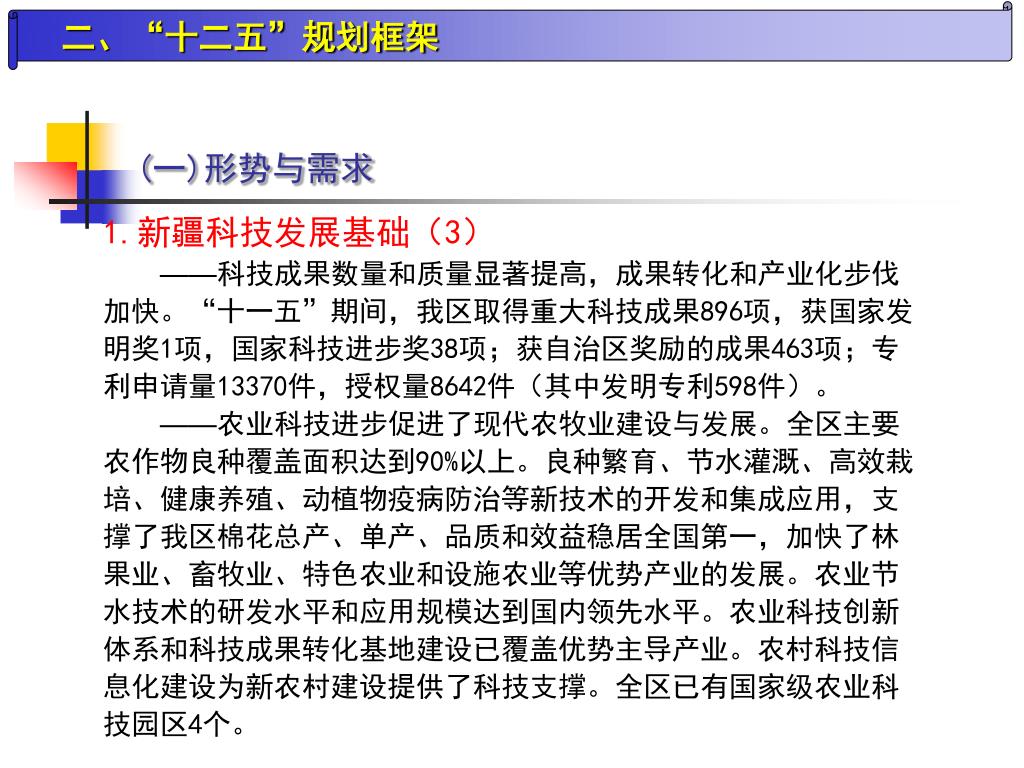 二、“十二五”规划框架

(一)形势与需求

1.新疆科技发展基础（3）

——科技成果数量和质量显著提高，成果转化和产业化步伐加快。“十一五”期间，我区取得重大科技成果896项，获国家发明奖1项，国家科技进步奖38项；获自治区奖励的成果463项；专利申请量13370件，授权量8642件（其中发明专利598件）。

——农业科技进步促进了现代农牧业建设与发展。全区主要农作物良种覆盖面积达到90%以上。良种繁育、节水灌溉、高效栽培、健康养殖、动植物疫病防治等新技术的开发和集成应用，支撑了我区棉花总产、单产、品质和效益稳居全国第一，加快了林果业、畜牧业、特色农业和设施农业等优势产业的发展。农业节水技术的研发水平和应用规模达到国内领先水平。农业科技创新体系和科技成果转化基地建设已覆盖优势主导产业。农村科技信息化建设为新农村建设提供了科技支撑。全区已有国家级农业科技园区4个。